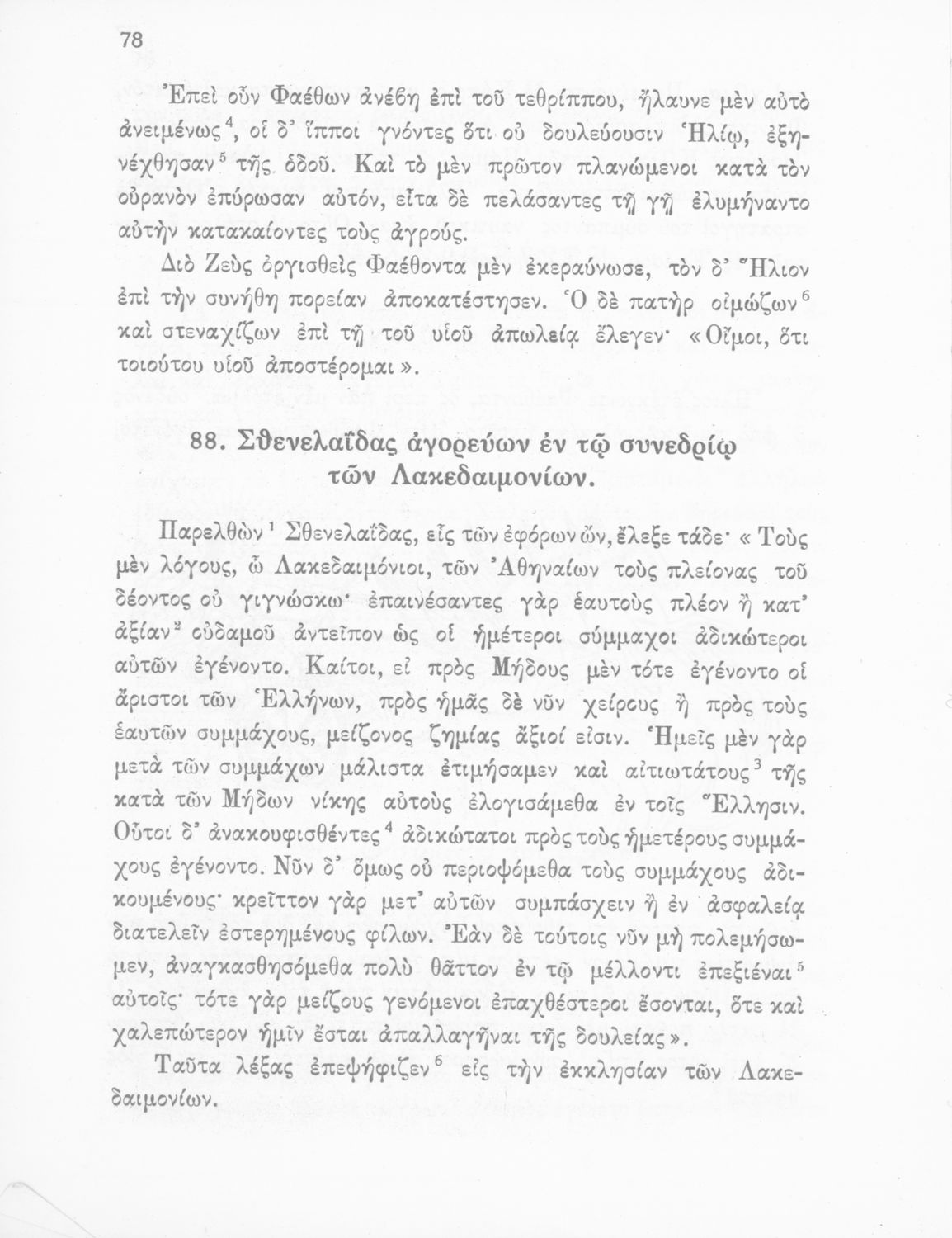 78

Ἐπεὶ οὖν Φαέθων ἀνέβη ἐπὶ τοῦ τεθρίππου, ἤλαυνε μὲν αὐτὸ ἀνειμένως$^4$, οἱ δ' ἵπποι γνόντες ὅτι οὐ δουλεύουσιν Ἡλίῳ, ἐξηνέχθησαν$^5$ τῆς ὁδοῦ. Καὶ τὸ μὲν πρῶτον πλανώμενοι κατὰ τὸν οὐρανὸν ἐπύρωσαν αὐτόν, εἶτα δὲ πελάσαντες τῇ γῇ ἐλυμήναντο αὐτὴν κατακαίοντες τοὺς ἀγρούς.

Διὸ Ζεὺς ὀργισθεὶς Φαέθοντα μὲν ἐκεραύνωσε, τὸν δ' Ἥλιον ἐπὶ τὴν συνήθη πορείαν ἀποκατέστησεν. Ὁ δὲ πατὴρ οἰμώζων$^6$ καὶ στεναχίζων ἐπὶ τῇ τοῦ υἱοῦ ἀπωλείᾳ ἔλεγεν· «Οἴμοι, ὅτι τοιούτου υἱοῦ ἀποστέρομαι».

88. Σθενελαΐδας ἀγορεύων ἐν τῷ συνεδρίῳ τῶν Λακεδαιμονίων.

Παρελθὼν$^1$ Σθενελαΐδας, εἷς τῶν ἐφόρων ὤν, ἔλεξε τάδε· «Τοὺς μὲν λόγους, ὦ Λακεδαιμόνιοι, τῶν Ἀθηναίων τοὺς πλείονας τοῦ δέοντος οὐ γιγνώσκω· ἐπαινέσαντες γὰρ ἑαυτοὺς πλέον ἢ κατ' ἀξίαν$^2$ οὐδαμοῦ ἀντεῖπον ὡς οἱ ἡμέτεροι σύμμαχοι ἀδικώτεροι αὐτῶν ἐγένοντο. Καίτοι, εἰ πρὸς Μήδους μὲν τότε ἐγένοντο οἱ ἄριστοι τῶν Ἑλλήνων, πρὸς ἡμᾶς δὲ νῦν χείρους ἢ πρὸς τοὺς ἑαυτῶν συμμάχους, μείζονος ζημίας ἄξιοί εἰσιν. Ἡμεῖς μὲν γὰρ μετὰ τῶν συμμάχων μάλιστα ἐτιμήσαμεν καὶ αἰτιωτάτους$^3$ τῆς κατὰ τῶν Μήδων νίκης αὐτοὺς ἐλογισάμεθα ἐν τοῖς Ἕλλησιν. Οὗτοι δ' ἀνακουφισθέντες$^4$ ἀδικώτατοι πρὸς τοὺς ἡμετέρους συμμάχους ἐγένοντο. Νῦν δ' ὅμως οὐ περιοψόμεθα τοὺς συμμάχους ἀδικουμένους· κρεῖττον γὰρ μετ' αὐτῶν συμπάσχειν ἢ ἐν ἀσφαλείᾳ διατελεῖν ἐστερημένους φίλων. Ἐὰν δὲ τούτοις νῦν μὴ πολεμήσωμεν, ἀναγκασθησόμεθα πολὺ θᾶττον ἐν τῷ μέλλοντι ἐπεξιέναι$^5$ αὐτοῖς· τότε γὰρ μείζους γενόμενοι ἐπαχθέστεροι ἔσονται, ὅτε καὶ χαλεπώτερον ἡμῖν ἔσται ἀπαλλαγῆναι τῆς δουλείας».

Ταῦτα λέξας ἐπεψήφιζεν$^6$ εἰς τὴν ἐκκλησίαν τῶν Λακεδαιμονίων.